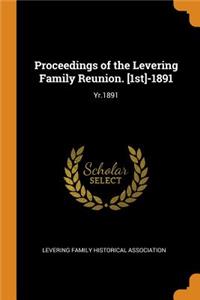 Proceedings of the Levering Family Reunion. [1st]-1891

Yr.1891

Scholar SELECT

LEVERING FAMILY HISTORICAL ASSOCIATION